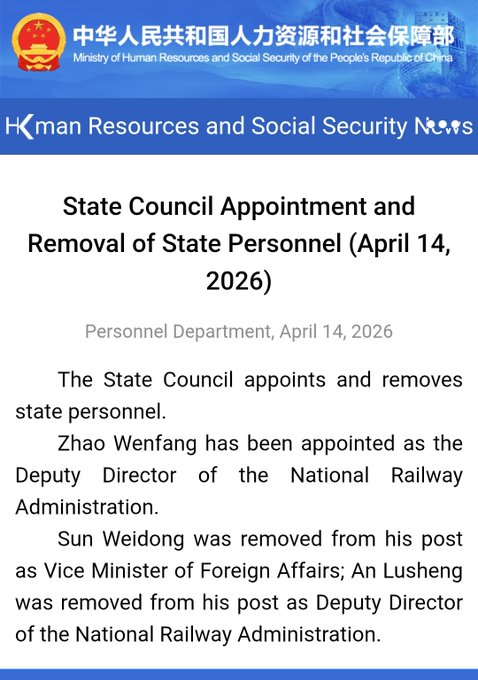 中华人民共和国人力资源和社会保障部
Ministry of Human Resources and Social Security of the People's Republic of China

Human Resources and Social Security News

State Council Appointment and Removal of State Personnel (April 14, 2026)

Personnel Department, April 14, 2026

The State Council appoints and removes state personnel.

Zhao Wenfang has been appointed as the Deputy Director of the National Railway Administration.

Sun Weidong was removed from his post as Vice Minister of Foreign Affairs; An Lusheng was removed from his post as Deputy Director of the National Railway Administration.